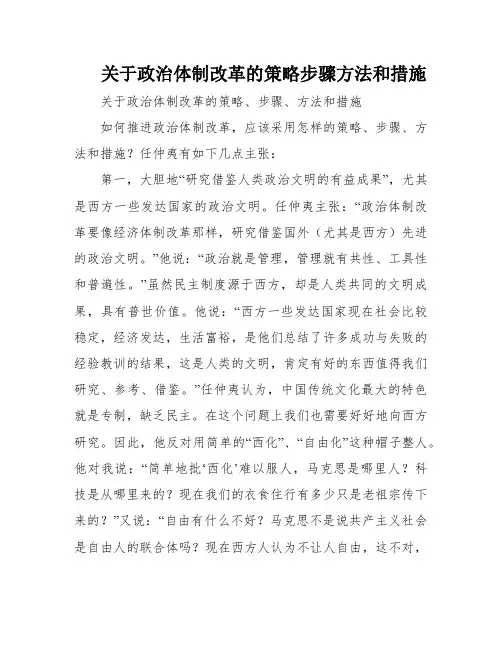 关于政治体制改革的策略步骤方法和措施

关于政治体制改革的策略、步骤、方法和措施

如何推进政治体制改革，应该采用怎样的策略、步骤、方法和措施？任仲夷有如下几点主张：

第一，大胆地“研究借鉴人类政治文明的有益成果”，尤其是西方一些发达国家的政治文明。任仲夷主张：“政治体制改革要像经济体制改革那样，研究借鉴国外（尤其是西方）先进的政治文明。”他说：“政治就是管理，管理就有共性、工具性和普遍性。”虽然民主制度源于西方，却是人类共同的文明成果，具有普世价值。他说：“西方一些发达国家现在社会比较稳定，经济发达，生活富裕，是他们总结了许多成功与失败的经验教训的结果，这是人类的文明，肯定有好的东西值得我们研究、参考、借鉴。”任仲夷认为，中国传统文化最大的特色就是专制，缺乏民主。在这个问题上我们也需要好好地向西方研究。因此，他反对用简单的“西化”、“自由化”这种帽子整人。他对我说：“简单地批‘西化’难以服人，马克思是哪里人？科技是从哪里来的？现在我们的衣食住行有多少只是老祖宗传下来的？”又说：“自由有什么不好？马克思不是说共产主义社会是自由人的联合体吗？现在西方人认为不让人自由，这不对，